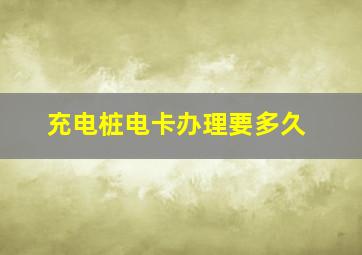 充电桩电卡办理要多久